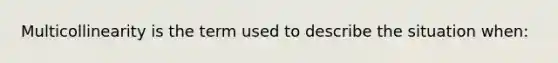 Multicollinearity is the term used to describe the situation when: